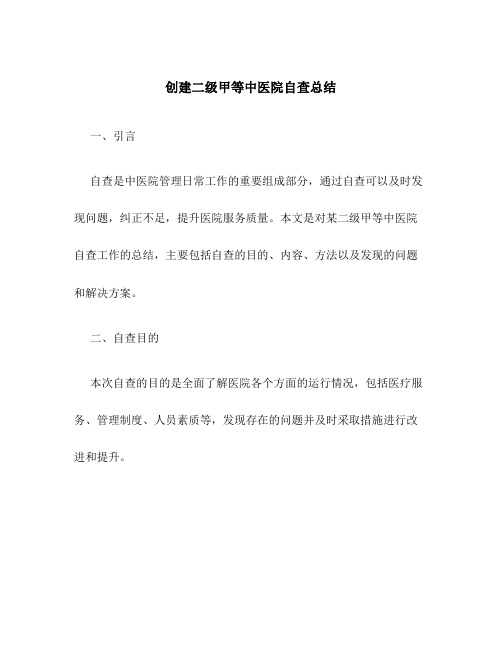 创建二级甲等中医院自查总结

一、引言

自查是中医院管理日常工作的重要组成部分，通过自查可以及时发现问题，纠正不足，提升医院服务质量。本文是对某二级甲等中医院自查工作的总结，主要包括自查的目的、内容、方法以及发现的问题和解决方案。

二、自查目的

本次自查的目的是全面了解医院各个方面的运行情况，包括医疗服务、管理制度、人员素质等，发现存在的问题并及时采取措施进行改进和提升。